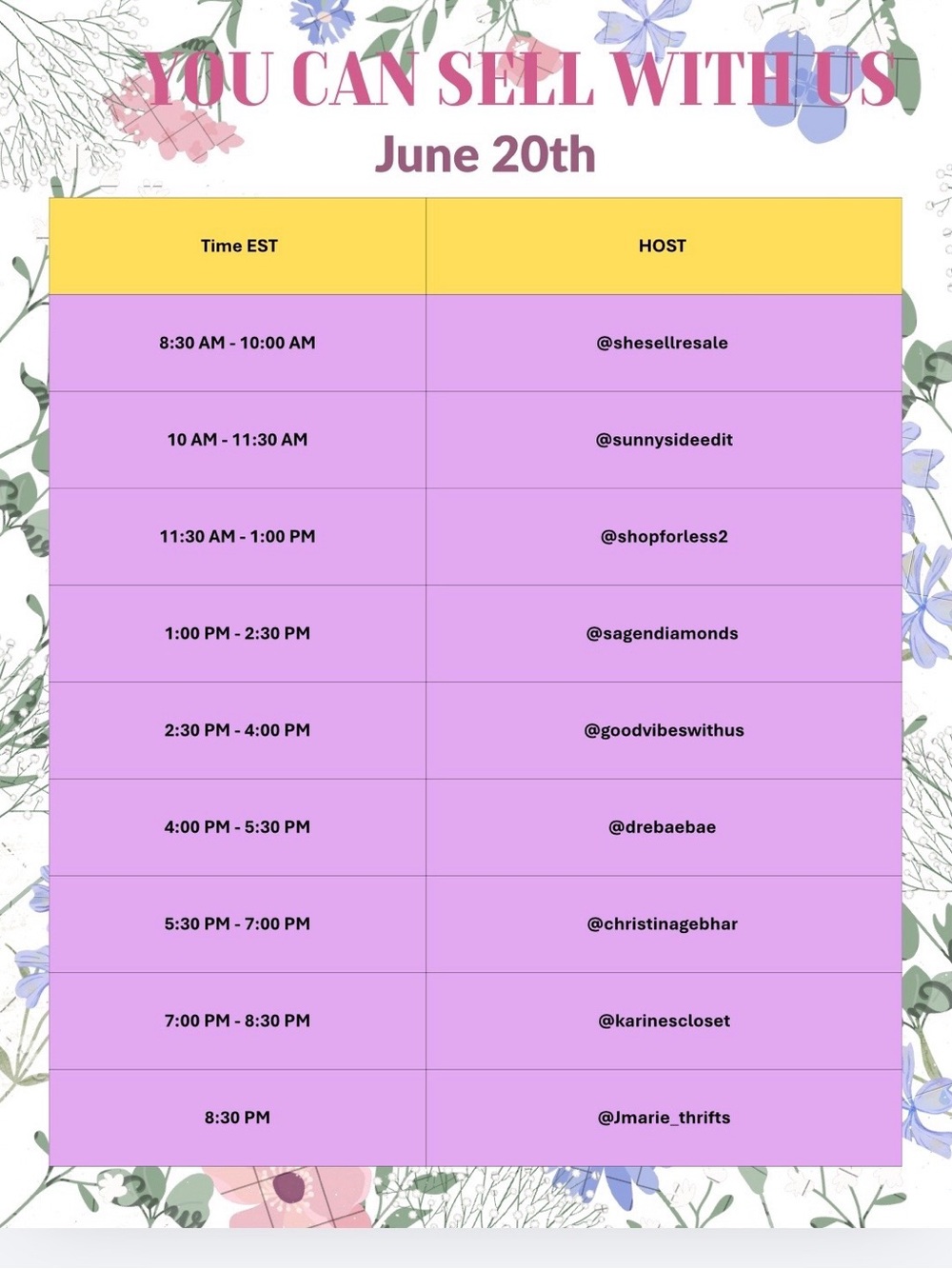 YOU CAN SELL WITH US
June 20th

| Time EST | HOST |
|---|---|
| 8:30 AM - 10:00 AM | @shesellresale |
| 10 AM - 11:30 AM | @sunnysideedit |
| 11:30 AM - 1:00 PM | @shopforless2 |
| 1:00 PM - 2:30 PM | @sagendiamonds |
| 2:30 PM - 4:00 PM | @goodvibeswithus |
| 4:00 PM - 5:30 PM | @drebaebae |
| 5:30 PM - 7:00 PM | @christinagebhar |
| 7:00 PM - 8:30 PM | @karinescloset |
| 8:30 PM | @Jmarie_thrifts |